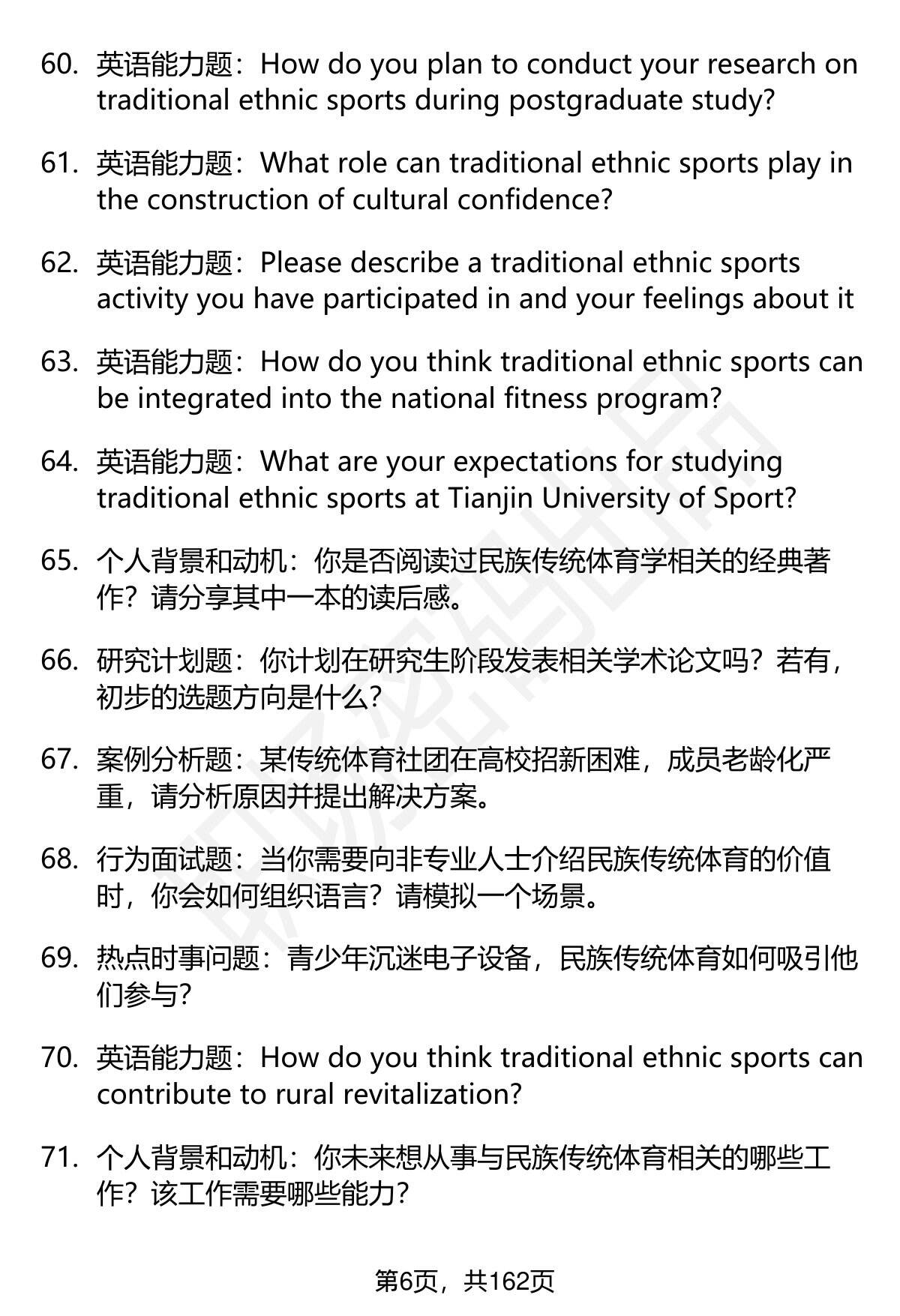 60. 英语能力题：How do you plan to conduct your research on traditional ethnic sports during postgraduate study?

61. 英语能力题：What role can traditional ethnic sports play in the construction of cultural confidence?

62. 英语能力题：Please describe a traditional ethnic sports activity you have participated in and your feelings about it

63. 英语能力题：How do you think traditional ethnic sports can be integrated into the national fitness program?

64. 英语能力题：What are your expectations for studying traditional ethnic sports at Tianjin University of Sport?

65. 个人背景和动机：你是否阅读过民族传统体育学相关的经典著作？请分享其中一本的读后感。

66. 研究计划题：你计划在研究生阶段发表相关学术论文吗？若有，初步的选题方向是什么？

67. 案例分析题：某传统体育社团在高校招新困难，成员老龄化严重，请分析原因并提出解决方案。

68. 行为面试题：当你需要向非专业人士介绍民族传统体育的价值时，你会如何组织语言？请模拟一个场景。

69. 热点时事问题：青少年沉迷电子设备，民族传统体育如何吸引他们参与？

70. 英语能力题：How do you think traditional ethnic sports can contribute to rural revitalization?

71. 个人背景和动机：你未来想从事与民族传统体育相关的哪些工作？该工作需要哪些能力？

第6页，共162页